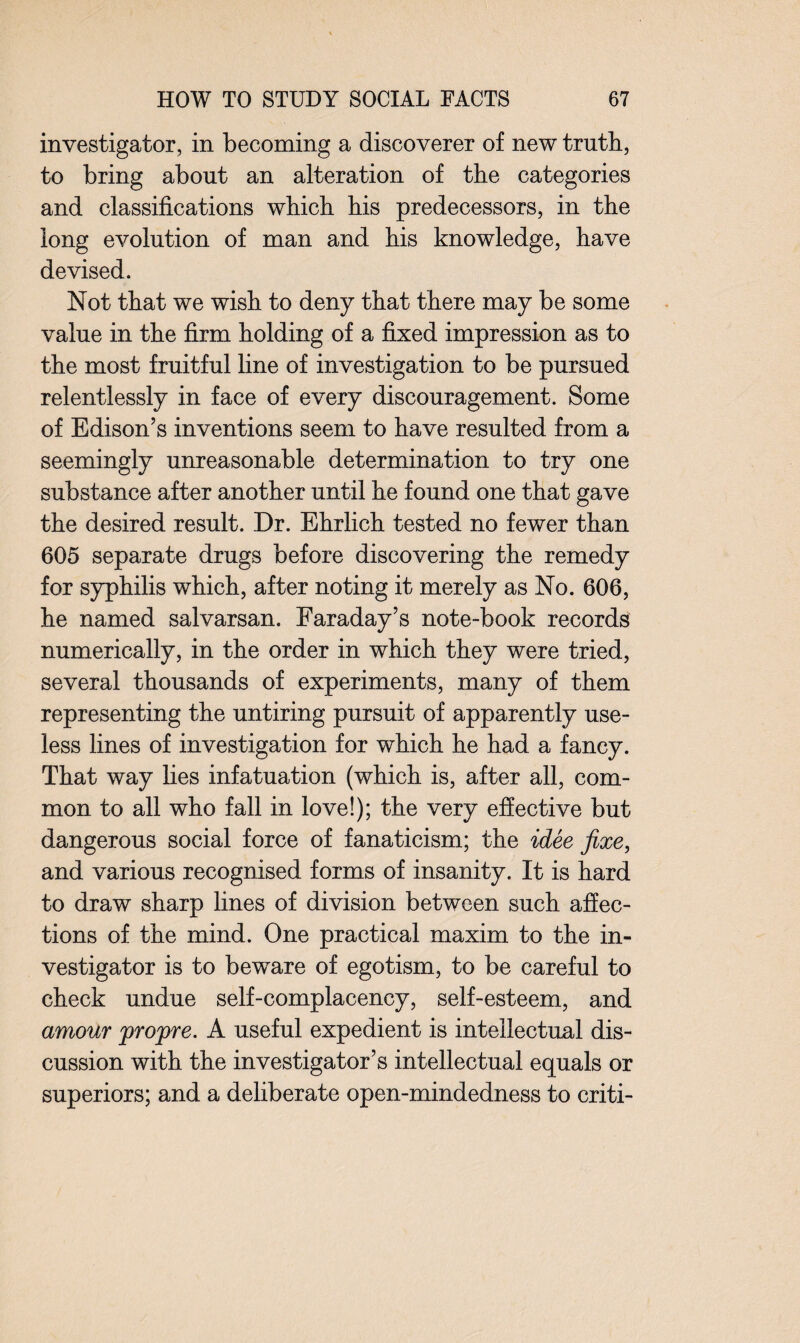 HOW TO STUDY SOCIAL FACTS 67

investigator, in becoming a discoverer of new truth, to bring about an alteration of the categories and classifications which his predecessors, in the long evolution of man and his knowledge, have devised.

Not that we wish to deny that there may be some value in the firm holding of a fixed impression as to the most fruitful line of investigation to be pursued relentlessly in face of every discouragement. Some of Edison's inventions seem to have resulted from a seemingly unreasonable determination to try one substance after another until he found one that gave the desired result. Dr. Ehrlich tested no fewer than 605 separate drugs before discovering the remedy for syphilis which, after noting it merely as No. 606, he named salvarsan. Faraday's note-book records numerically, in the order in which they were tried, several thousands of experiments, many of them representing the untiring pursuit of apparently useless lines of investigation for which he had a fancy. That way lies infatuation (which is, after all, common to all who fall in love!); the very effective but dangerous social force of fanaticism; the idée fixe, and various recognised forms of insanity. It is hard to draw sharp lines of division between such affections of the mind. One practical maxim to the investigator is to beware of egotism, to be careful to check undue self-complacency, self-esteem, and amour propre. A useful expedient is intellectual discussion with the investigator's intellectual equals or superiors; and a deliberate open-mindedness to criti-